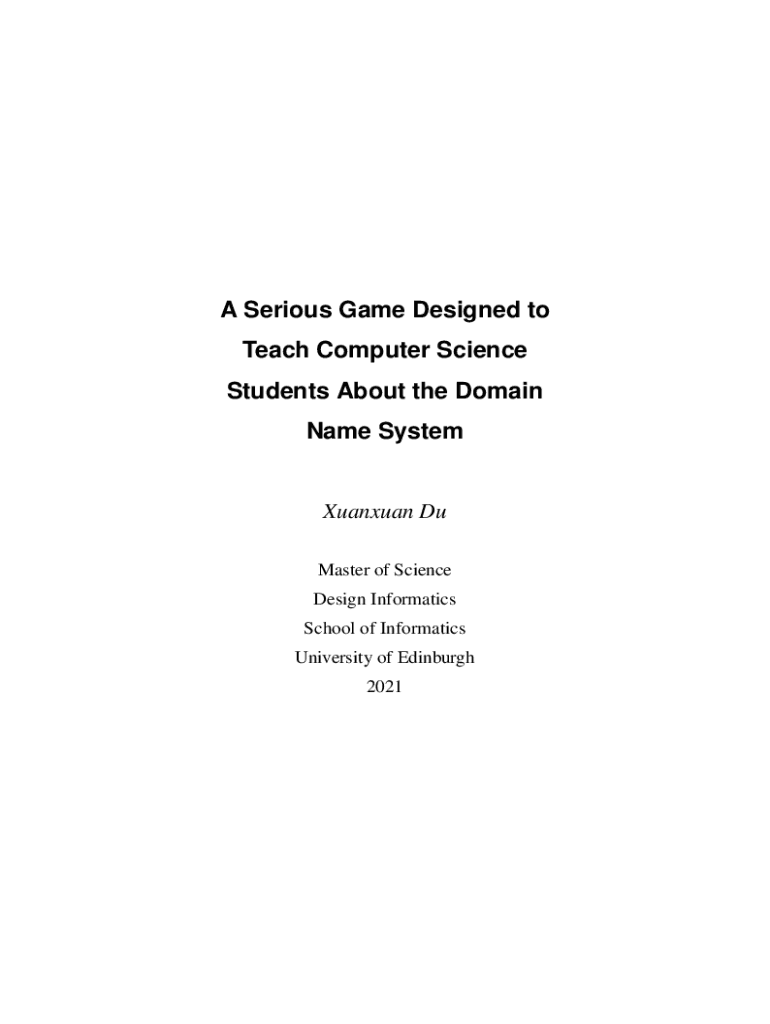 A Serious Game Designed to Teach Computer Science Students About the Domain Name System

Xuanxuan Du

Master of Science
Design Informatics
School of Informatics
University of Edinburgh
2021